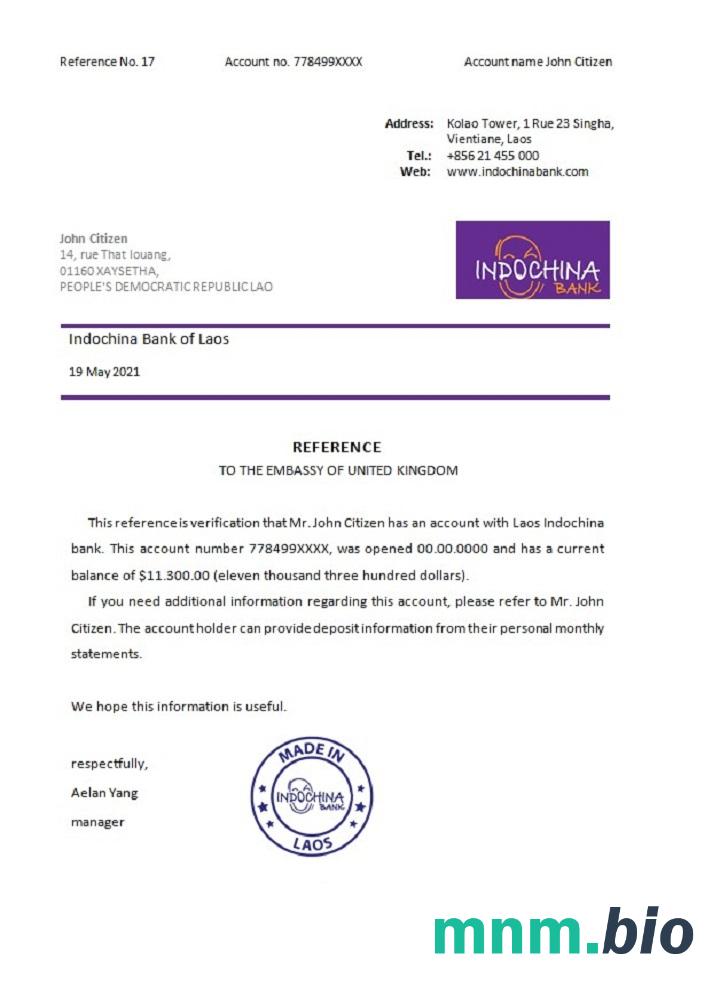 Reference No. 17 Account no. 778499XXXX Account name John Citizen

Address: Kolao Tower, 1 Rue 23 Singha, Vientiane, Laos
Tel.: +856 21 455 000
Web: www.indochinabank.com

John Citizen
14, rue That louang,
01160 XAYSETHA,
PEOPLE'S DEMOCRATIC REPUBLIC LAO

INDOCHINA BANK

Indochina Bank of Laos

19 May 2021

REFERENCE
TO THE EMBASSY OF UNITED KINGDOM

This reference is verification that Mr. John Citizen has an account with Laos Indochina bank. This account number 778499XXXX, was opened 00.00.0000 and has a current balance of $11.300.00 (eleven thousand three hundred dollars).

If you need additional information regarding this account, please refer to Mr. John Citizen. The account holder can provide deposit information from their personal monthly statements.

We hope this information is useful.

respectfully,
Aelan Yang
manager

MADE IN
INDOCHINA BANK
LAOS

mnm.bio